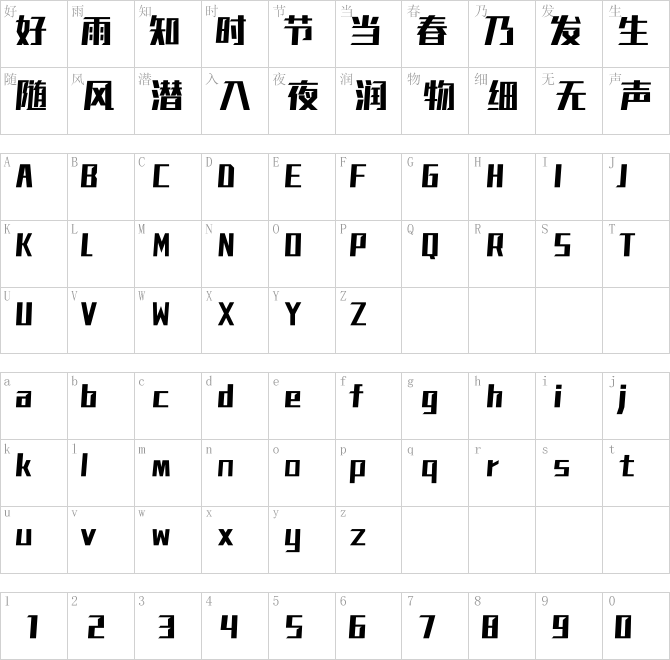 | 好 好 | 雨 雨 | 知 知 | 时 时 | 节 节 | 当 当 | 春 春 | 乃 乃 | 发 发 | 生 生 |
|---|---|---|---|---|---|---|---|---|---|
| 随 随 | 风 风 | 潜 潜 | 入 入 | 夜 夜 | 润 润 | 物 物 | 细 细 | 无 无 | 声 声 |

| A A | B B | C C | D D | E E | F F | G G | H H | I I | J J |
|---|---|---|---|---|---|---|---|---|---|
| K K | L L | M M | N N | O O | P P | Q Q | R R | S S | T T |
| U U | V V | W W | X X | Y Y | Z Z | | | | |

| a a | b b | c c | d d | e e | f f | g g | h h | i i | j j |
|---|---|---|---|---|---|---|---|---|---|
| k k | l l | m m | n n | o o | p p | q q | r r | s s | t t |
| u u | v v | w w | x x | y y | z z | | | | |

| 1 1 | 2 2 | 3 3 | 4 4 | 5 5 | 6 6 | 7 7 | 8 8 | 9 9 | 0 0 |
|---|---|---|---|---|---|---|---|---|---|